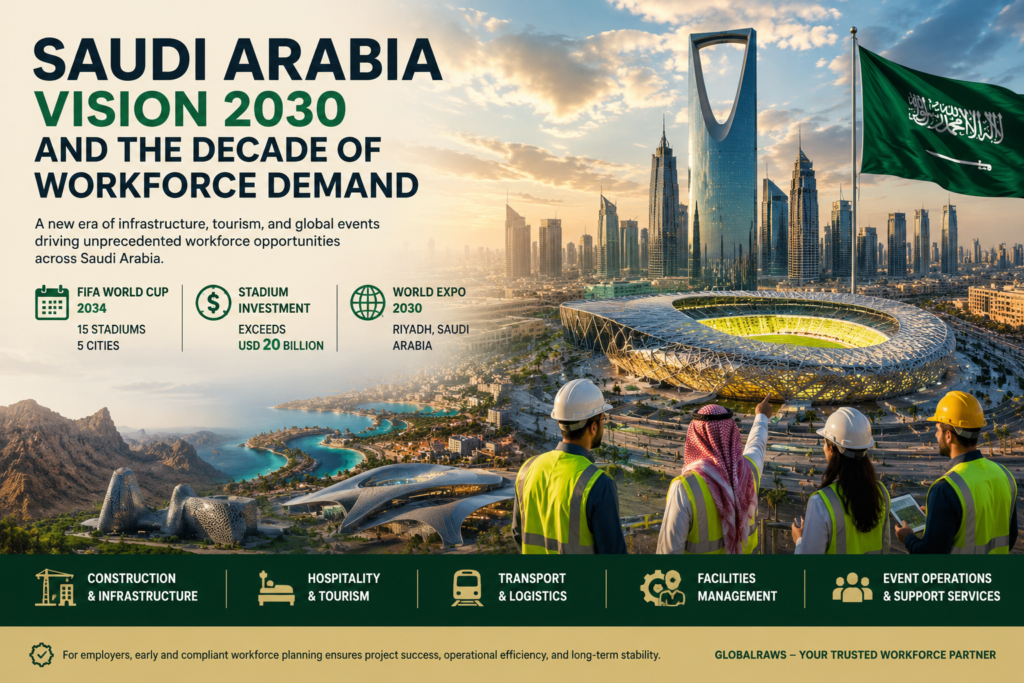 SAUDI ARABIA
VISION 2030
AND THE DECADE OF
WORKFORCE DEMAND

A new era of infrastructure, tourism, and global events driving unprecedented workforce opportunities across Saudi Arabia.

FIFA WORLD CUP 2034
15 STADIUMS
5 CITIES

STADIUM INVESTMENT
EXCEEDS
USD 20 BILLION

WORLD EXPO 2030
RIYADH, SAUDI ARABIA

CONSTRUCTION
& INFRASTRUCTURE

HOSPITALITY
& TOURISM

TRANSPORT
& LOGISTICS

FACILITIES
MANAGEMENT

EVENT OPERATIONS
& SUPPORT SERVICES

For employers, early and compliant workforce planning ensures project success, operational efficiency, and long-term stability.

GLOBALRAWS – YOUR TRUSTED WORKFORCE PARTNER